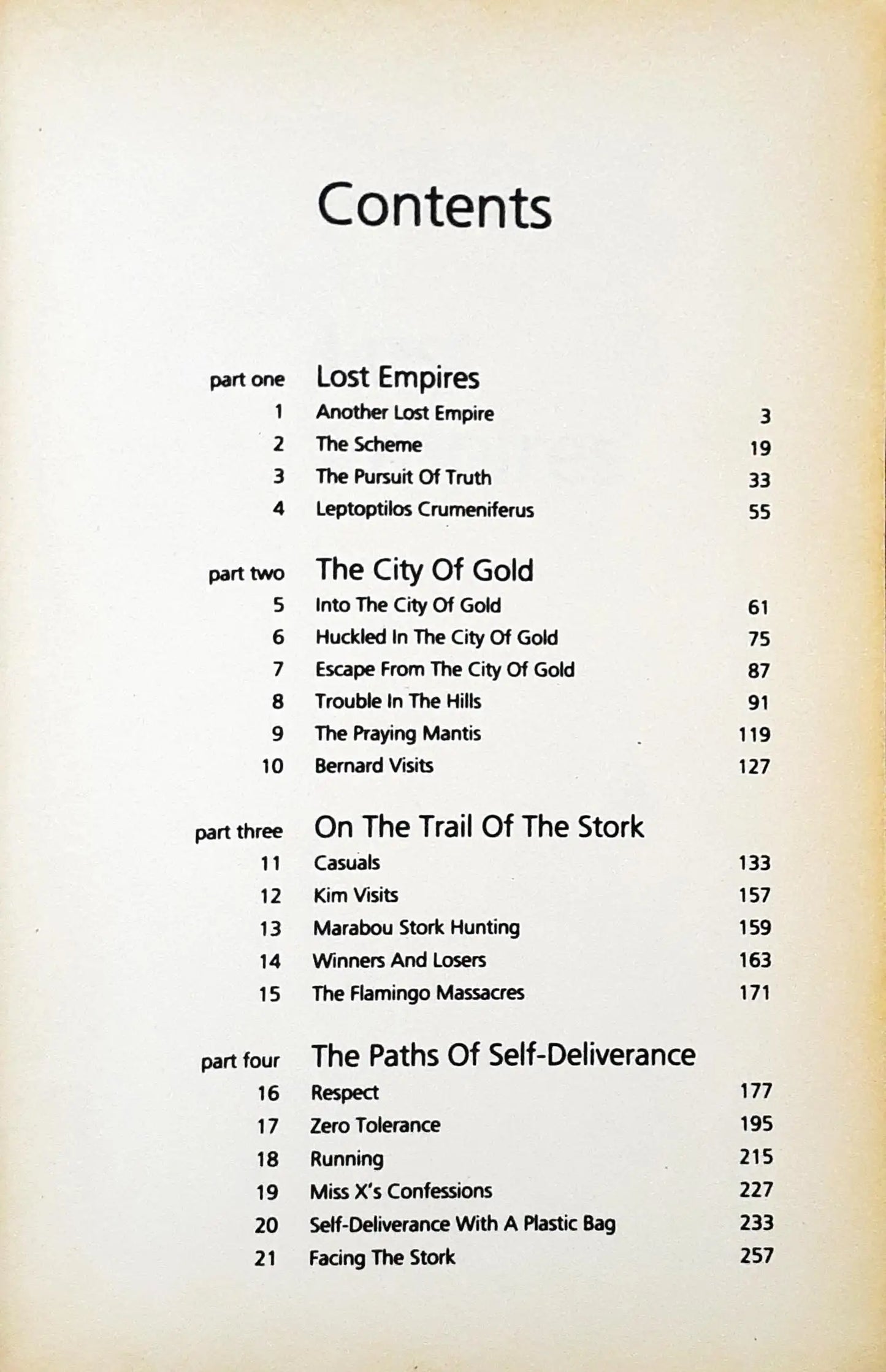 Contents

part one Lost Empires
1 Another Lost Empire 3
2 The Scheme 19
3 The Pursuit Of Truth 33
4 Leptoptilos Crumeniferus 55

part two The City Of Gold
5 Into The City Of Gold 61
6 Huckled In The City Of Gold 75
7 Escape From The City Of Gold 87
8 Trouble In The Hills 91
9 The Praying Mantis 119
10 Bernard Visits 127

part three On The Trail Of The Stork
11 Casuals 133
12 Kim Visits 157
13 Marabou Stork Hunting 159
14 Winners And Losers 163
15 The Flamingo Massacres 171

part four The Paths Of Self-Deliverance
16 Respect 177
17 Zero Tolerance 195
18 Running 215
19 Miss X's Confessions 227
20 Self-Deliverance With A Plastic Bag 233
21 Facing The Stork 257